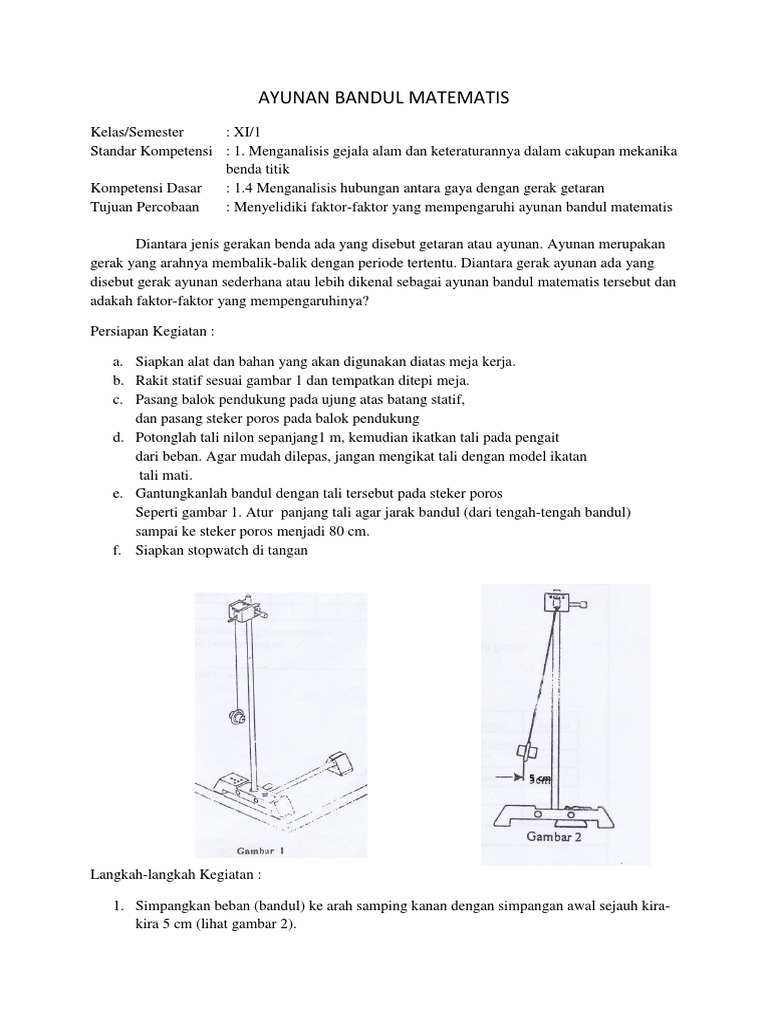 AYUNAN BANDUL MATEMATIS

Kelas/Semester : XI/1
Standar Kompetensi : 1. Menganalisis gejala alam dan keteraturannya dalam cakupan mekanika benda titik
Kompetensi Dasar : 1.4 Menganalisis hubungan antara gaya dengan gerak getaran
Tujuan Percobaan : Menyelidiki faktor-faktor yang mempengaruhi ayunan bandul matematis

Diantara jenis gerakan benda ada yang disebut getaran atau ayunan. Ayunan merupakan gerak yang arahnya membalik-balik dengan periode tertentu. Diantara gerak ayunan ada yang disebut gerak ayunan sederhana atau lebih dikenal sebagai ayunan bandul matematis tersebut dan adakah faktor-faktor yang mempengaruhinya?

Persiapan Kegiatan :

a. Siapkan alat dan bahan yang akan digunakan diatas meja kerja.
b. Rakit statif sesuai gambar 1 dan tempatkan ditepi meja.
c. Pasang balok pendukung pada ujung atas batang statif, dan pasang steker poros pada balok pendukung
d. Potonglah tali nilon sepanjang1 m, kemudian ikatkan tali pada pengait dari beban. Agar mudah dilepas, jangan mengikat tali dengan model ikatan tali mati.
e. Gantungkanlah bandul dengan tali tersebut pada steker poros Seperti gambar 1. Atur panjang tali agar jarak bandul (dari tengah-tengah bandul) sampai ke steker poros menjadi 80 cm.
f. Siapkan stopwatch di tangan

Gambar 1

5 cm

Gambar 2

Langkah-langkah Kegiatan :

1. Simpangkan beban (bandul) ke arah samping kanan dengan simpangan awal sejauh kira-kira 5 cm (lihat gambar 2).